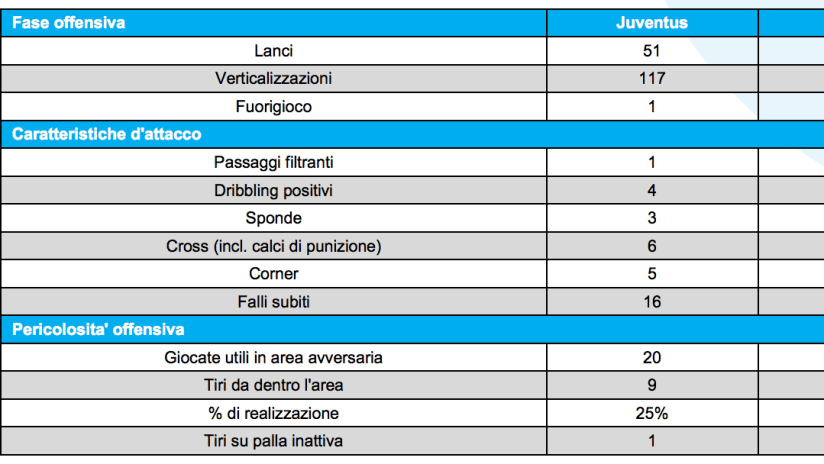 | Fase offensiva | Juventus | |
|---|---|---|
| Lanci | 51 | |
| Verticalizzazioni | 117 | |
| Fuorigioco | 1 | |
| **Caratteristiche d'attacco** | | |
| Passaggi filtranti | 1 | |
| Dribbling positivi | 4 | |
| Sponde | 3 | |
| Cross (incl. calci di punizione) | 6 | |
| Corner | 5 | |
| Falli subiti | 16 | |
| **Pericolosita' offensiva** | | |
| Giocate utili in area avversaria | 20 | |
| Tiri da dentro l'area | 9 | |
| % di realizzazione | 25% | |
| Tiri su palla inattiva | 1 | |